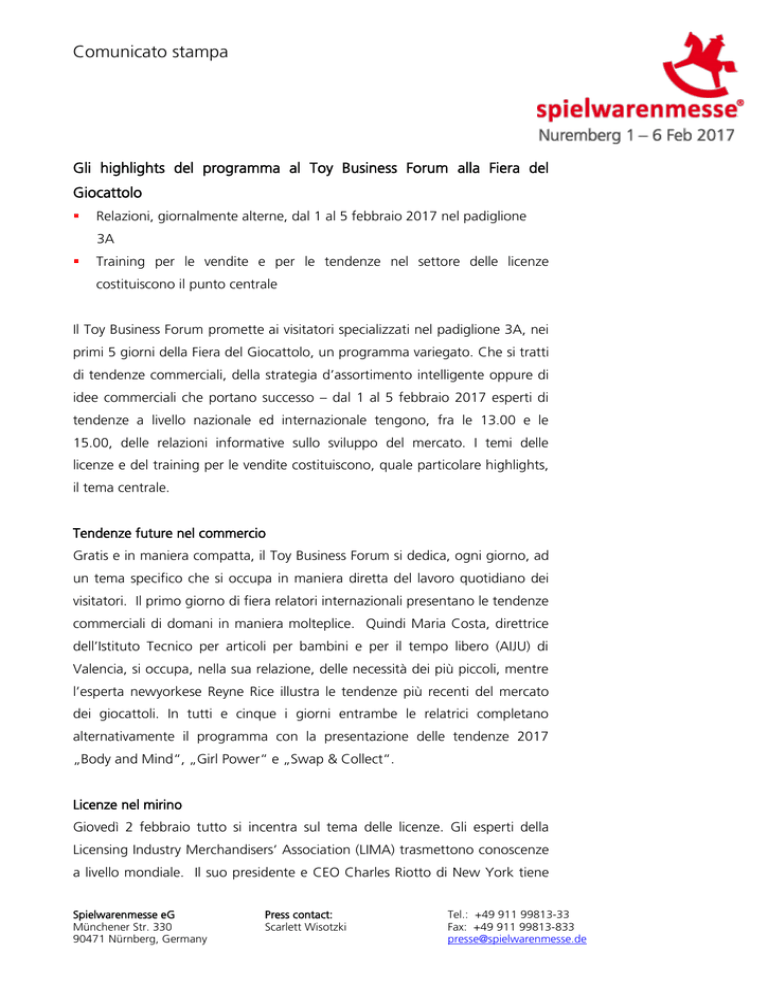 Comunicato stampa

spielwarenmesse®
Nuremberg 1 – 6 Feb 2017

Gli highlights del programma al Toy Business Forum alla Fiera del Giocattolo

▪ Relazioni, giornalmente alterne, dal 1 al 5 febbraio 2017 nel padiglione 3A
▪ Training per le vendite e per le tendenze nel settore delle licenze costituiscono il punto centrale

Il Toy Business Forum promette ai visitatori specializzati nel padiglione 3A, nei primi 5 giorni della Fiera del Giocattolo, un programma variegato. Che si tratti di tendenze commerciali, della strategia d'assortimento intelligente oppure di idee commerciali che portano successo – dal 1 al 5 febbraio 2017 esperti di tendenze a livello nazionale ed internazionale tengono, fra le 13.00 e le 15.00, delle relazioni informative sullo sviluppo del mercato. I temi delle licenze e del training per le vendite costituiscono, quale particolare highlights, il tema centrale.

Tendenze future nel commercio
Gratis e in maniera compatta, il Toy Business Forum si dedica, ogni giorno, ad un tema specifico che si occupa in maniera diretta del lavoro quotidiano dei visitatori. Il primo giorno di fiera relatori internazionali presentano le tendenze commerciali di domani in maniera molteplice. Quindi Maria Costa, direttrice dell'Istituto Tecnico per articoli per bambini e per il tempo libero (AIJU) di Valencia, si occupa, nella sua relazione, delle necessità dei più piccoli, mentre l'esperta newyorkese Reyne Rice illustra le tendenze più recenti del mercato dei giocattoli. In tutti e cinque i giorni entrambe le relatrici completano alternativamente il programma con la presentazione delle tendenze 2017 „Body and Mind", „Girl Power" e „Swap & Collect".

Licenze nel mirino
Giovedì 2 febbraio tutto si incentra sul tema delle licenze. Gli esperti della Licensing Industry Merchandisers' Association (LIMA) trasmettono conoscenze a livello mondiale. Il suo presidente e CEO Charles Riotto di New York tiene

Spielwarenmesse eG
Münchener Str. 330
90471 Nürnberg, Germany

Press contact:
Scarlett Wisotzki

Tel.: +49 911 99813-33
Fax: +49 911 99813-833
presse@spielwarenmesse.de